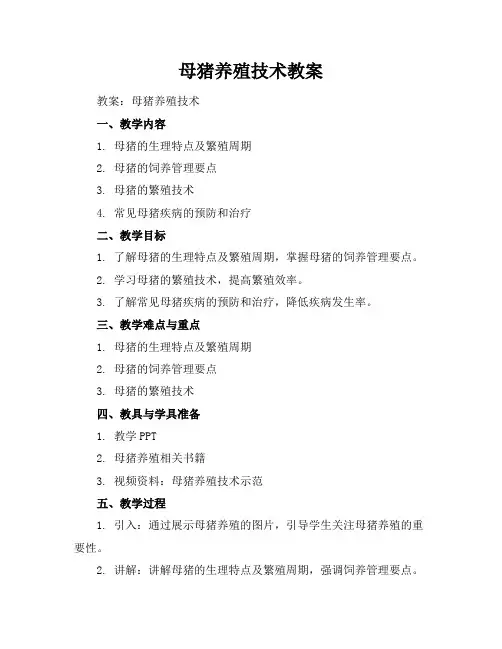 母猪养殖技术教案

教案：母猪养殖技术

一、教学内容

1. 母猪的生理特点及繁殖周期

2. 母猪的饲养管理要点

3. 母猪的繁殖技术

4. 常见母猪疾病的预防和治疗

二、教学目标

1. 了解母猪的生理特点及繁殖周期，掌握母猪的饲养管理要点。

2. 学习母猪的繁殖技术，提高繁殖效率。

3. 了解常见母猪疾病的预防和治疗，降低疾病发生率。

三、教学难点与重点

1. 母猪的生理特点及繁殖周期

2. 母猪的饲养管理要点

3. 母猪的繁殖技术

四、教具与学具准备

1. 教学 PPT

2. 母猪养殖相关书籍

3. 视频资料：母猪养殖技术示范

五、教学过程

1. 引入：通过展示母猪养殖的图片，引导学生关注母猪养殖的重要性。

2. 讲解：讲解母猪的生理特点及繁殖周期，强调饲养管理要点。